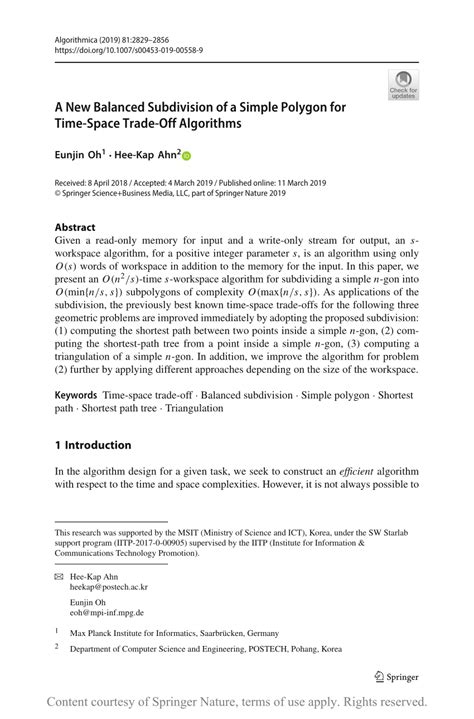 Algorithmica (2019) 81:2829–2856
https://doi.org/10.1007/s00453-019-00558-9

Check for updates

A New Balanced Subdivision of a Simple Polygon for Time-Space Trade-Off Algorithms

Eunjin Oh$^1$ · Hee-Kap Ahn$^2$

Received: 8 April 2018 / Accepted: 4 March 2019 / Published online: 11 March 2019
© Springer Science+Business Media, LLC, part of Springer Nature 2019

Abstract
Given a read-only memory for input and a write-only stream for output, an $s$-workspace algorithm, for a positive integer parameter $s$, is an algorithm using only $O(s)$ words of workspace in addition to the memory for the input. In this paper, we present an $O(n^2/s)$-time $s$-workspace algorithm for subdividing a simple $n$-gon into $O(\min\{n/s, s\})$ subpolygons of complexity $O(\max\{n/s, s\})$. As applications of the subdivision, the previously best known time-space trade-offs for the following three geometric problems are improved immediately by adopting the proposed subdivision: (1) computing the shortest path between two points inside a simple $n$-gon, (2) computing the shortest-path tree from a point inside a simple $n$-gon, (3) computing a triangulation of a simple $n$-gon. In addition, we improve the algorithm for problem (2) further by applying different approaches depending on the size of the workspace.

Keywords Time-space trade-off · Balanced subdivision · Simple polygon · Shortest path · Shortest path tree · Triangulation

1 Introduction

In the algorithm design for a given task, we seek to construct an efficient algorithm with respect to the time and space complexities. However, it is not always possible to

This research was supported by the MSIT (Ministry of Science and ICT), Korea, under the SW Starlab support program (IITP-2017-0-00905) supervised by the IITP (Institute for Information & Communications Technology Promotion).

Hee-Kap Ahn
heekap@postech.ac.kr

Eunjin Oh
eoh@mpi-inf.mpg.de

$^1$ Max Planck Institute for Informatics, Saarbrücken, Germany

$^2$ Department of Computer Science and Engineering, POSTECH, Pohang, Korea

Springer

Content courtesy of Springer Nature, terms of use apply. Rights reserved.